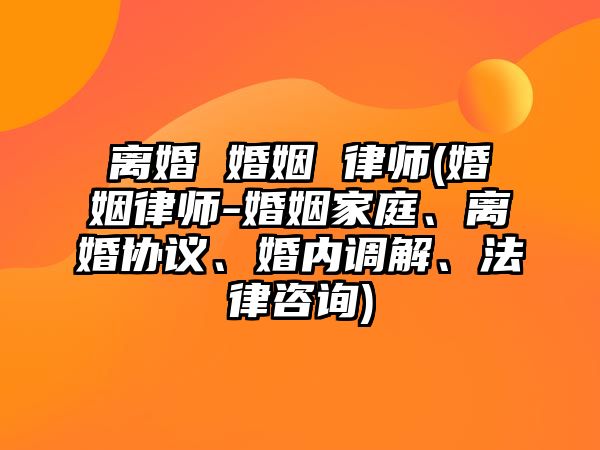 离婚 婚姻 律师(婚姻律师-婚姻家庭、离婚协议、婚内调解、法律咨询)